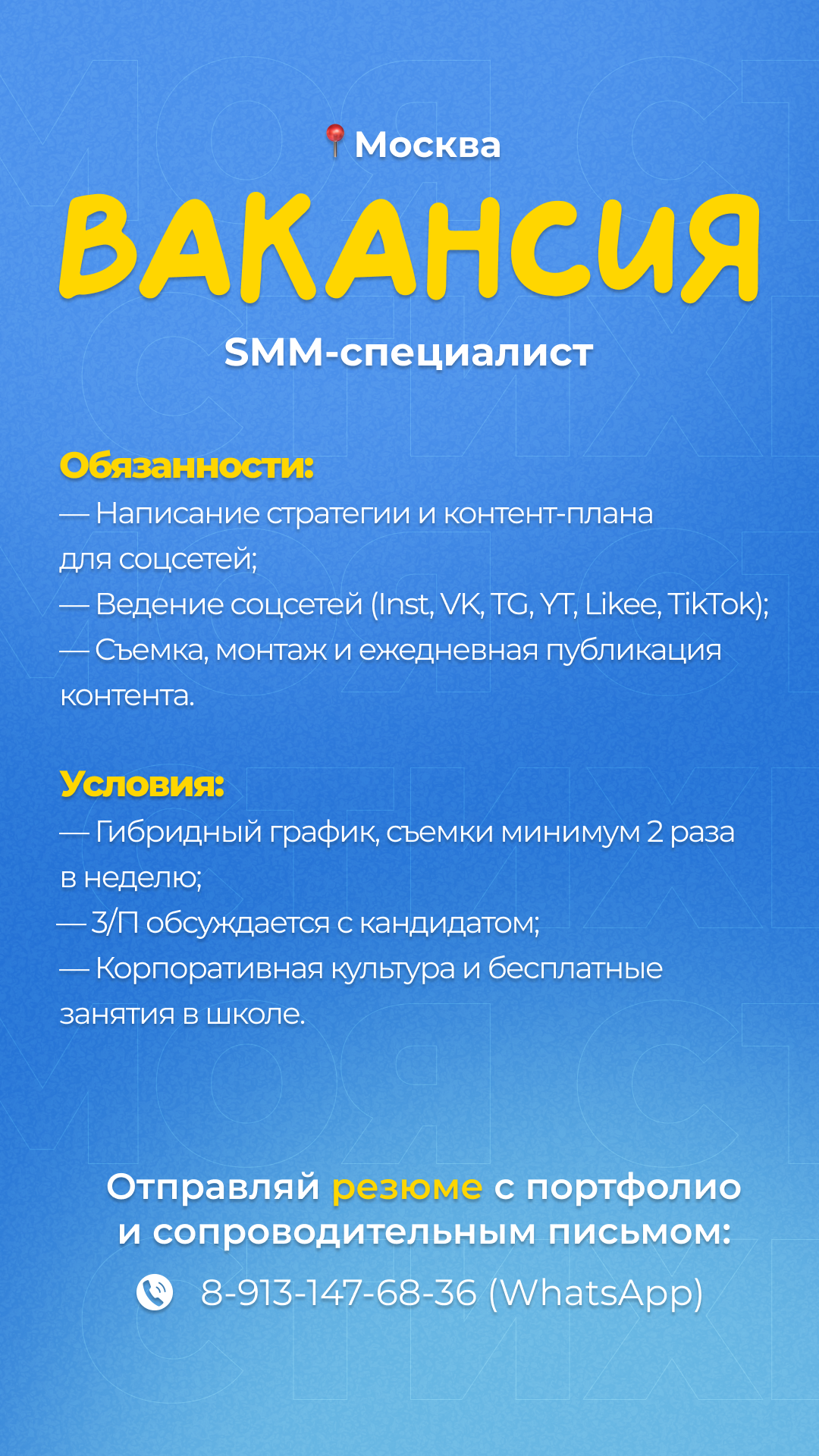 Москва

ВАКАНСИЯ

SMM-специалист

Обязанности:
— Написание стратегии и контент-плана для соцсетей;
— Ведение соцсетей (Inst, VK, TG, YT, Likee, TikTok);
— Съемка, монтаж и ежедневная публикация контента.

Условия:
— Гибридный график, съемки минимум 2 раза в неделю;
— З/П обсуждается с кандидатом;
— Корпоративная культура и бесплатные занятия в школе.

Отправляй резюме с портфолио и сопроводительным письмом:
8-913-147-68-36 (WhatsApp)